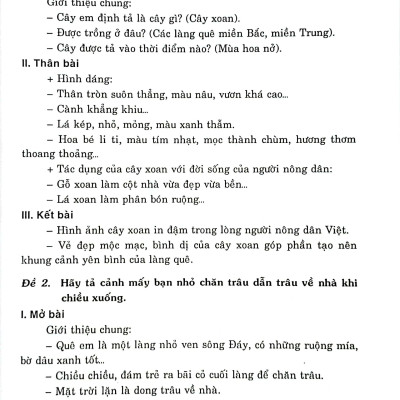 Giới thiệu chung:
– Cây em định tả là cây gì? (Cây xoan).
– Được trồng ở đâu? (Các làng quê miền Bắc, miền Trung).
– Cây được tả vào thời điểm nào? (Mùa hoa nở).

II. Thân bài
+ Hình dáng:
– Thân tròn suôn thẳng, màu nâu, vươn khá cao...
– Cành khẳng khiu...
– Lá kép, nhỏ, mỏng, màu xanh thẫm.
– Hoa bé li ti, màu tím nhạt, mọc thành chùm, hương thơm thoang thoảng...
+ Tác dụng của cây xoan với đời sống của người nông dân:
– Gỗ xoan làm cột nhà vừa đẹp vừa bền...
– Lá xoan làm phân bón ruộng...

III. Kết bài
– Hình ảnh cây xoan in đậm trong lòng người nông dân Việt.
– Vẻ đẹp mộc mạc, bình dị của cây xoan góp phần tạo nên khung cảnh yên bình của làng quê.

Đề 2. Hãy tả cảnh mấy bạn nhỏ chăn trâu dẫn trâu về nhà khi chiều xuống.

I. Mở bài
Giới thiệu chung:
– Quê em là một làng nhỏ ven sông Đáy, có những ruộng mía, bờ dâu xanh tốt...
– Chiều chiều, đám trẻ ra bãi cỏ cuối làng để chăn trâu.
– Mặt trời lặn là dong trâu về nhà.